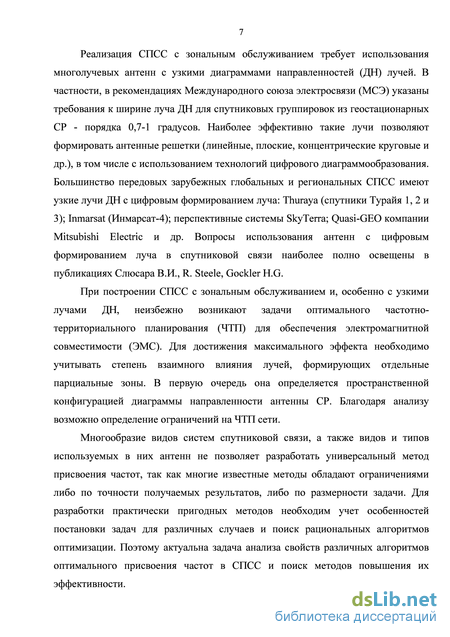 7

Реализация СПСС с зональным обслуживанием требует использования многолучевых антенн с узкими диаграммами направленностей (ДН) лучей. В частности, в рекомендациях Международного союза электросвязи (МСЭ) указаны требования к ширине луча ДН для спутниковых группировок из геостационарных СР - порядка 0,7-1 градусов. Наиболее эффективно такие лучи позволяют формировать антенные решетки (линейные, плоские, концентрические круговые и др.), в том числе с использованием технологий цифрового диаграммообразования. Большинство передовых зарубежных глобальных и региональных СПСС имеют узкие лучи ДН с цифровым формированием луча: Thuraya (спутники Турайя 1, 2 и 3); Inmarsat (Инмарсат-4); перспективные системы SkyTerra; Quasi-GEO компании Mitsubishi Electric и др. Вопросы использования антенн с цифровым формированием луча в спутниковой связи наиболее полно освещены в публикациях Слюсара В.И., R. Steele, Gockler H.G.

При построении СПСС с зональным обслуживанием и, особенно с узкими лучами ДН, неизбежно возникают задачи оптимального частотно-территориального планирования (ЧТП) для обеспечения электромагнитной совместимости (ЭМС). Для достижения максимального эффекта необходимо учитывать степень взаимного влияния лучей, формирующих отдельные парциальные зоны. В первую очередь она определяется пространственной конфигурацией диаграммы направленности антенны СР. Благодаря анализу возможно определение ограничений на ЧТП сети.

Многообразие видов систем спутниковой связи, а также видов и типов используемых в них антенн не позволяет разработать универсальный метод присвоения частот, так как многие известные методы обладают ограничениями либо по точности получаемых результатов, либо по размерности задачи. Для разработки практически пригодных методов необходим учет особенностей постановки задач для различных случаев и поиск рациональных алгоритмов оптимизации. Поэтому актуальна задача анализа свойств различных алгоритмов оптимального присвоения частот в СПСС и поиск методов повышения их эффективности.

dsLib.net
библиотека диссертаций